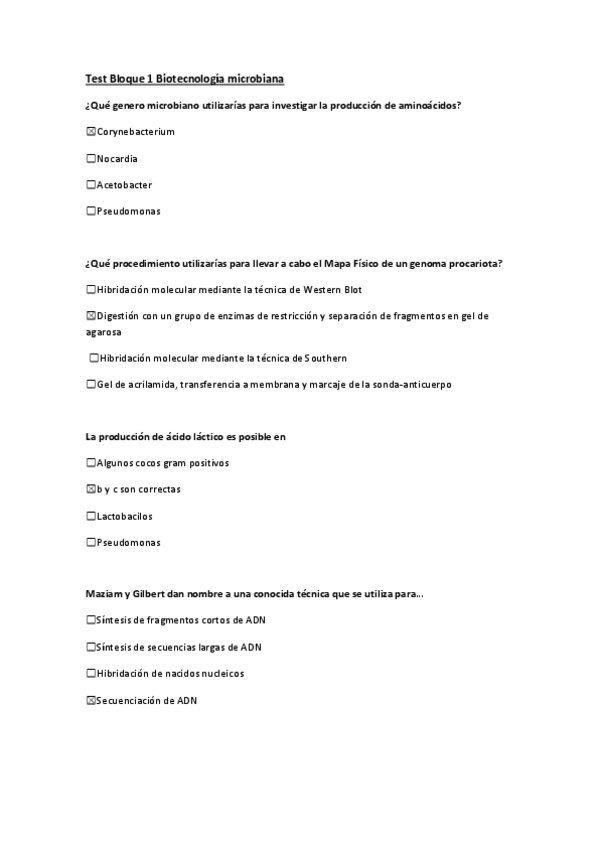 Test Bloque 1 Biotecnología microbiana

¿Qué genero microbiano utilizarías para investigar la producción de aminoácidos?

☒Corynebacterium

☐Nocardia

☐Acetobacter

☐Pseudomonas

¿Qué procedimiento utilizarías para llevar a cabo el Mapa Físico de un genoma procariota?

☐Hibridación molecular mediante la técnica de Western Blot

☒Digestión con un grupo de enzimas de restricción y separación de fragmentos en gel de agarosa

☐Hibridación molecular mediante la técnica de Southern

☐Gel de acrilamida, transferencia a membrana y marcaje de la sonda-anticuerpo

La producción de ácido láctico es posible en

☐Algunos cocos gram positivos

☒b y c son correctas

☐Lactobacilos

☐Pseudomonas

Maziam y Gilbert dan nombre a una conocida técnica que se utiliza para...

☐Síntesis de fragmentos cortos de ADN

☐Síntesis de secuencias largas de ADN

☐Hibridación de nacidos nucleicos

☒Secuenciación de ADN